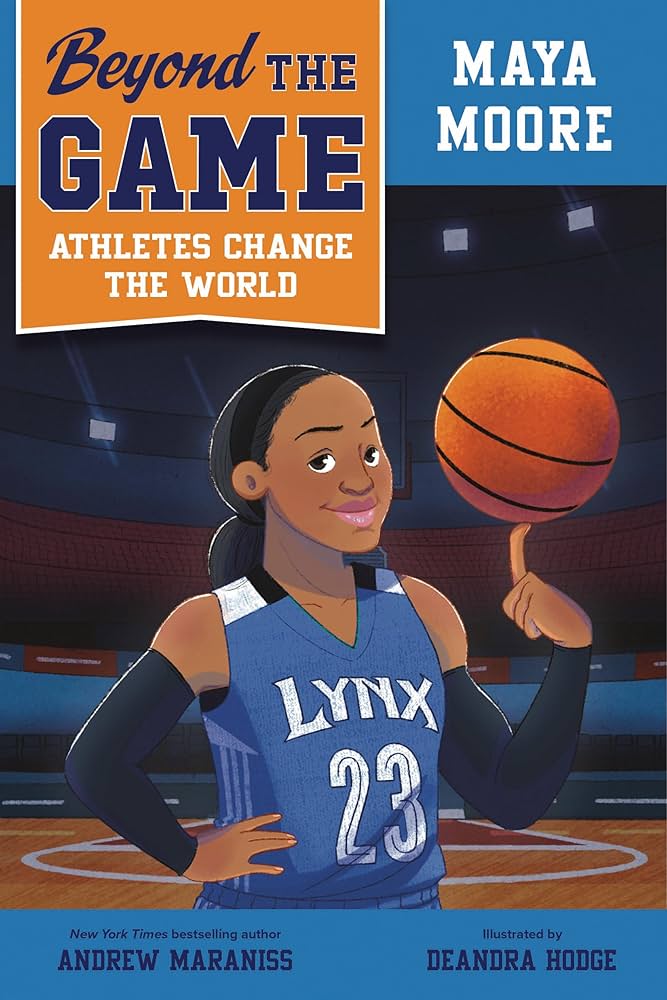 Beyond THE GAME
ATHLETES CHANGE THE WORLD

MAYA MOORE

LYNX
23

New York Times bestselling author
ANDREW MARANISS

Illustrated by
DEANDRA HODGE